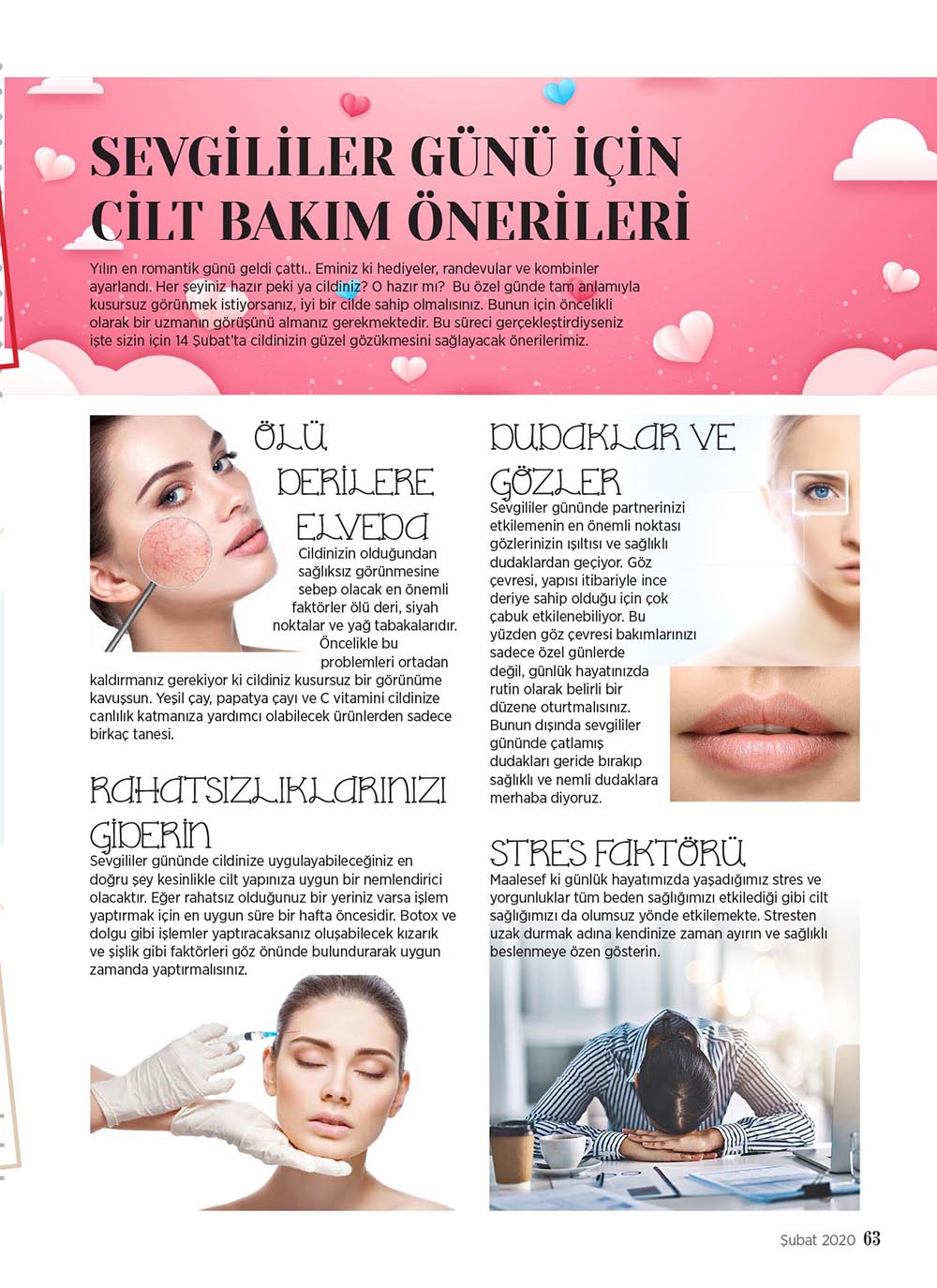 SEVGİLİLER GÜNÜ İÇİN CİLT BAKIM ÖNERİLERİ

Yılın en romantik günü geldi çattı.. Eminiz ki hediyeler, randevular ve kombinler ayarlandı. Her şeyiniz hazır peki ya cildiniz? O hazır mı? Bu özel günde tam anlamıyla kusursuz görünmek istiyorsanız, iyi bir cilde sahip olmalısınız. Bunun için öncelikli olarak bir uzmanın görüşünü almanız gerekmektedir. Bu süreci gerçekleştirdiyseniz işte sizin için 14 Şubat'ta cildinizin güzel gözükmesini sağlayacak önerilerimiz.

ÖLÜ DERİLERE ELVEDA

Cildinizin olduğundan sağlıksız görünmesine sebep olacak en önemli faktörler ölü deri, siyah noktalar ve yağ tabakalarıdır. Öncelikle bu problemleri ortadan kaldırmanız gerekiyor ki cildiniz kusursuz bir görünüme kavuşsun. Yeşil çay, papatya çayı ve C vitamini cildinize canlılık katmanıza yardımcı olabilecek ürünlerden sadece birkaç tanesi.

RAHATSIZLIKLARINIZI GİDERİN

Sevgililer gününde cildinize uygulayabileceğiniz en doğru şey kesinlikle cilt yapınıza uygun bir nemlendirici olacaktır. Eğer rahatsız olduğunuz bir yeriniz varsa işlem yaptırmak için en uygun süre bir hafta öncesidir. Botox ve dolgu gibi işlemler yaptıracaksanız oluşabilecek kızarık ve şişlik gibi faktörleri göz önünde bulundurarak uygun zamanda yaptırmalısınız.

DUDAKLAR VE GÖZLER

Sevgililer gününde partnerinizi etkilemenin en önemli noktası gözlerinizin ışıltısı ve sağlıklı dudaklardan geçiyor. Göz çevresi, yapısı itibariyle ince deriye sahip olduğu için çok çabuk etkilenebiliyor. Bu yüzden göz çevresi bakımlarınızı sadece özel günlerde değil, günlük hayatınızda rutin olarak belirli bir düzene oturtmalısınız. Bunun dışında sevgililer gününde çatlamış dudakları geride bırakıp sağlıklı ve nemli dudaklara merhaba diyoruz.

STRES FAKTÖRÜ

Maalesef ki günlük hayatımızda yaşadığımız stres ve yorgunluklar tüm beden sağlığımızı etkilediği gibi cilt sağlığımızı da olumsuz yönde etkilemekte. Stresten uzak durmak adına kendinize zaman ayırın ve sağlıklı beslenmeye özen gösterin.

Şubat 2020 63